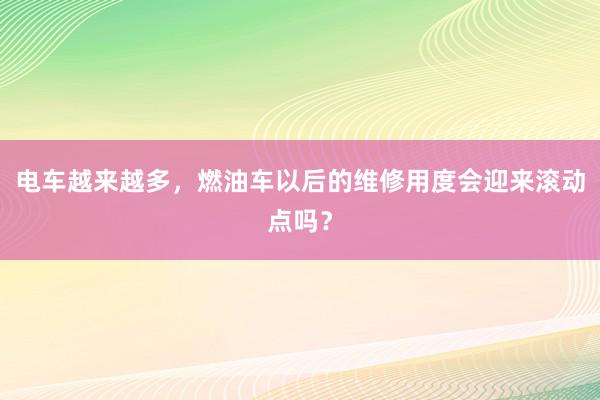 电车越来越多，燃油车以后的维修用度会迎来滚动点吗？